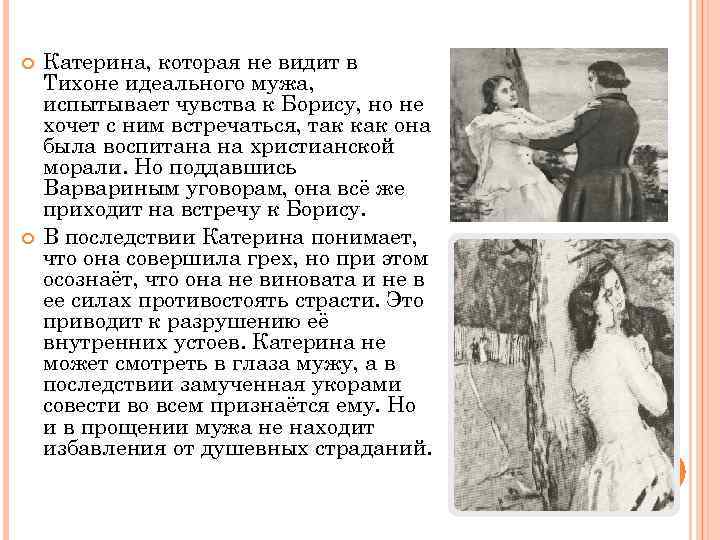 Катерина, которая не видит в Тихоне идеального мужа, испытывает чувства к Борису, но не хочет с ним встречаться, так как она была воспитана на христианской морали. Но поддавшись Варвариным уговорам, она всё же приходит на встречу к Борису.

В последствии Катерина понимает, что она совершила грех, но при этом осознаёт, что она не виновата и не в ее силах противостоять страсти. Это приводит к разрушению её внутренних устоев. Катерина не может смотреть в глаза мужу, а в последствии замученная укорами совести во всем признаётся ему. Но и в прощении мужа не находит избавления от душевных страданий.